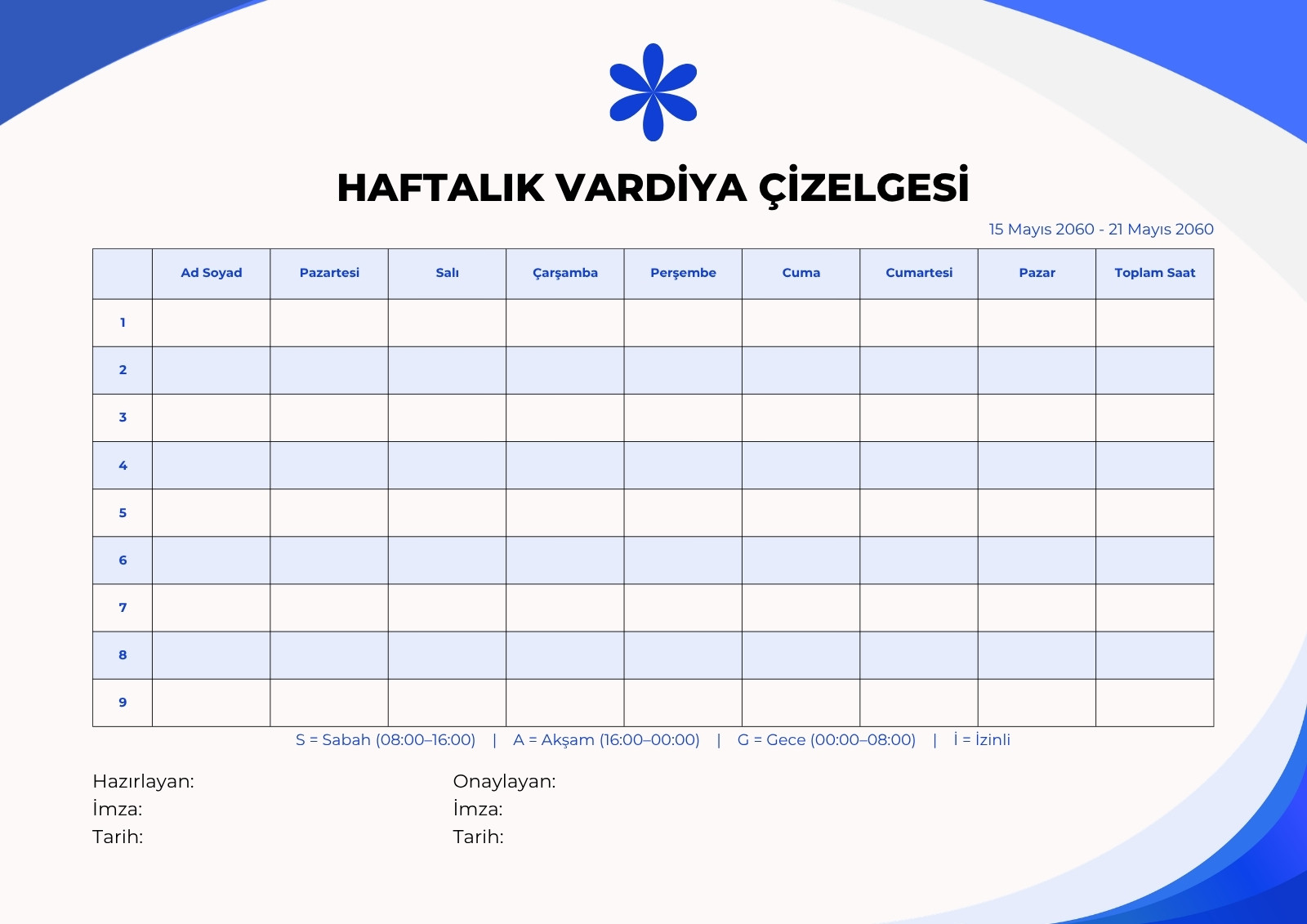 HAFTALIK VARDİYA ÇİZELGESİ

15 Mayıs 2060 - 21 Mayıs 2060

|  | Ad Soyad | Pazartesi | Salı | Çarşamba | Perşembe | Cuma | Cumartesi | Pazar | Toplam Saat |
|---|---|---|---|---|---|---|---|---|---|
| 1 |  |  |  |  |  |  |  |  |  |
| 2 |  |  |  |  |  |  |  |  |  |
| 3 |  |  |  |  |  |  |  |  |  |
| 4 |  |  |  |  |  |  |  |  |  |
| 5 |  |  |  |  |  |  |  |  |  |
| 6 |  |  |  |  |  |  |  |  |  |
| 7 |  |  |  |  |  |  |  |  |  |
| 8 |  |  |  |  |  |  |  |  |  |
| 9 |  |  |  |  |  |  |  |  |  |

S = Sabah (08:00–16:00) | A = Akşam (16:00–00:00) | G = Gece (00:00–08:00) | İ = İzinli

Hazırlayan:
İmza:
Tarih:

Onaylayan:
İmza:
Tarih: